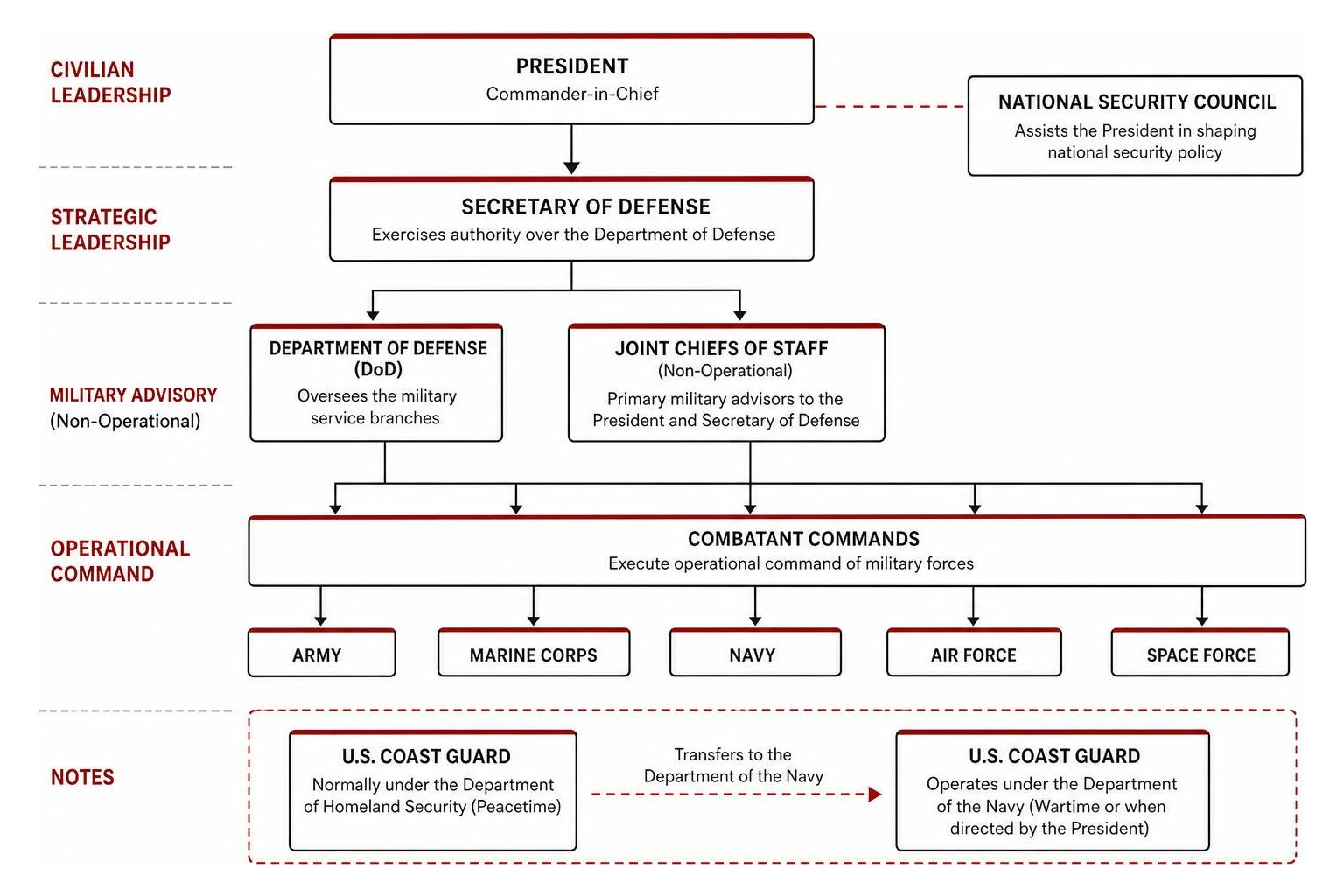 CIVILIAN LEADERSHIP

PRESIDENT
Commander-in-Chief

NATIONAL SECURITY COUNCIL
Assists the President in shaping national security policy

STRATEGIC LEADERSHIP

SECRETARY OF DEFENSE
Exercises authority over the Department of Defense

MILITARY ADVISORY
(Non-Operational)

DEPARTMENT OF DEFENSE (DoD)
Oversees the military service branches

JOINT CHIEFS OF STAFF
(Non-Operational)
Primary military advisors to the President and Secretary of Defense

OPERATIONAL COMMAND

COMBATANT COMMANDS
Execute operational command of military forces

ARMY

MARINE CORPS

NAVY

AIR FORCE

SPACE FORCE

NOTES

U.S. COAST GUARD
Normally under the Department of Homeland Security (Peacetime)

Transfers to the Department of the Navy

U.S. COAST GUARD
Operates under the Department of the Navy (Wartime or when directed by the President)